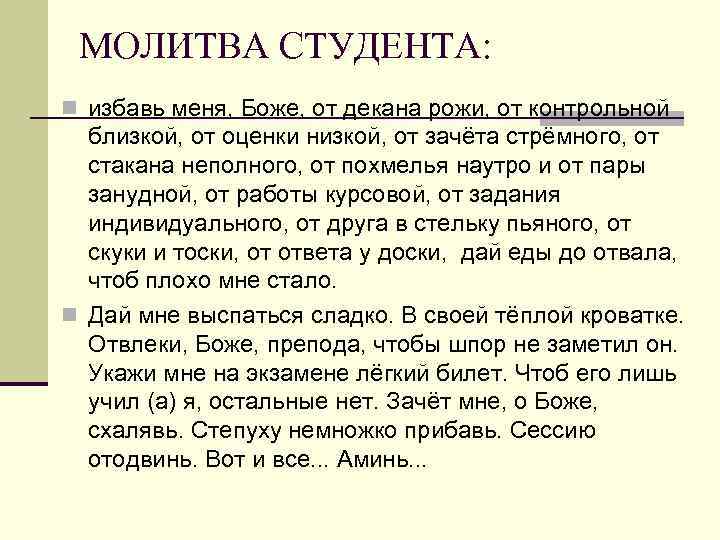 МОЛИТВА СТУДЕНТА:

избавь меня, Боже, от декана рожи, от контрольной близкой, от оценки низкой, от зачёта стрёмного, от стакана неполного, от похмелья наутро и от пары занудной, от работы курсовой, от задания индивидуального, от друга в стельку пьяного, от скуки и тоски, от ответа у доски, дай еды до отвала, чтоб плохо мне стало.

Дай мне выспаться сладко. В своей тёплой кроватке. Отвлеки, Боже, препода, чтобы шпор не заметил он. Укажи мне на экзамене лёгкий билет. Чтоб его лишь учил (а) я, остальные нет. Зачёт мне, о Боже, схалявь. Степуху немножко прибавь. Сессию отодвинь. Вот и все... Аминь...